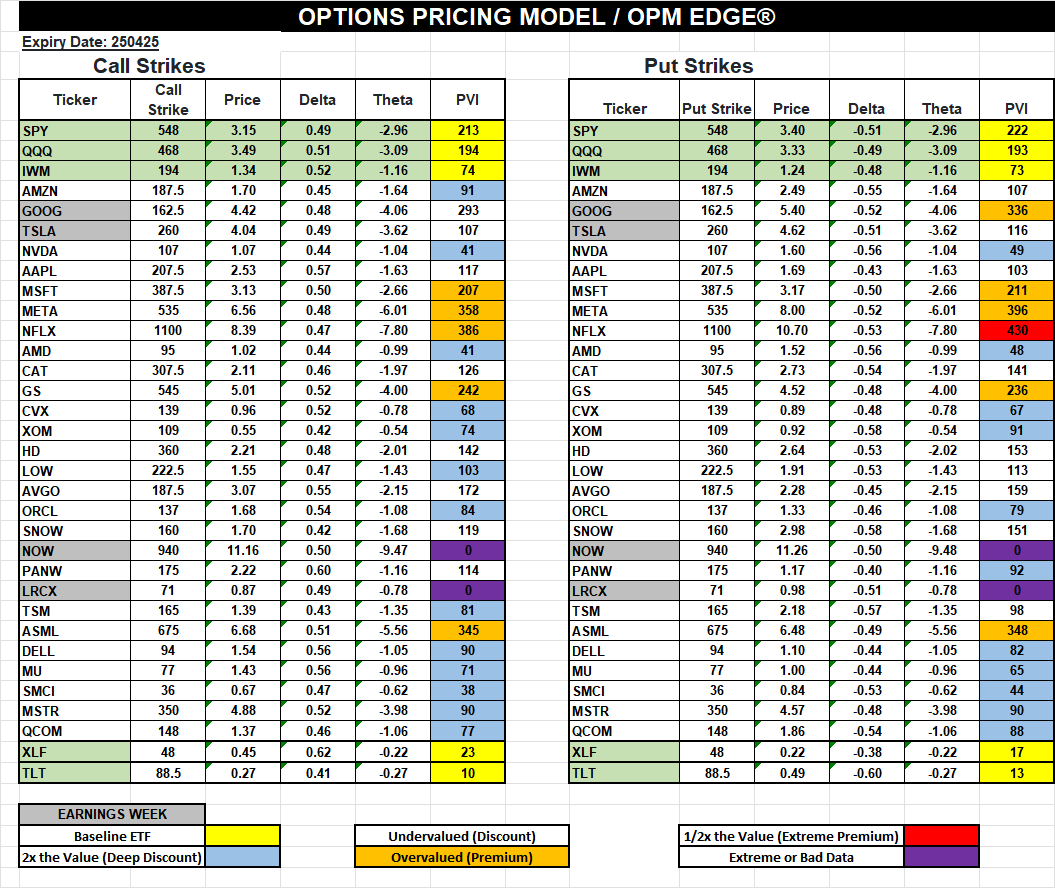 OPTIONS PRICING MODEL / OPM EDGE®

Expiry Date: 250425

Call Strikes

| Ticker | Call Strike | Price | Delta | Theta | PVI |
|---|---|---|---|---|---|
| SPY | 548 | 3.15 | 0.49 | -2.96 | 213 |
| QQQ | 468 | 3.49 | 0.51 | -3.09 | 194 |
| IWM | 194 | 1.34 | 0.52 | -1.16 | 74 |
| AMZN | 187.5 | 1.70 | 0.45 | -1.64 | 91 |
| GOOG | 162.5 | 4.42 | 0.48 | -4.06 | 293 |
| TSLA | 260 | 4.04 | 0.49 | -3.62 | 107 |
| NVDA | 107 | 1.07 | 0.44 | -1.04 | 41 |
| AAPL | 207.5 | 2.53 | 0.57 | -1.63 | 117 |
| MSFT | 387.5 | 3.13 | 0.50 | -2.66 | 207 |
| META | 535 | 6.56 | 0.48 | -6.01 | 358 |
| NFLX | 1100 | 8.39 | 0.47 | -7.80 | 386 |
| AMD | 95 | 1.02 | 0.44 | -0.99 | 41 |
| CAT | 307.5 | 2.11 | 0.46 | -1.97 | 126 |
| GS | 545 | 5.01 | 0.52 | -4.00 | 242 |
| CVX | 139 | 0.96 | 0.52 | -0.78 | 68 |
| XOM | 109 | 0.55 | 0.42 | -0.54 | 74 |
| HD | 360 | 2.21 | 0.48 | -2.01 | 142 |
| LOW | 222.5 | 1.55 | 0.47 | -1.43 | 103 |
| AVGO | 187.5 | 3.07 | 0.55 | -2.15 | 172 |
| ORCL | 137 | 1.68 | 0.54 | -1.08 | 84 |
| SNOW | 160 | 1.70 | 0.42 | -1.68 | 119 |
| NOW | 940 | 11.16 | 0.50 | -9.47 | 0 |
| PANW | 175 | 2.22 | 0.60 | -1.16 | 114 |
| LRCX | 71 | 0.87 | 0.49 | -0.78 | 0 |
| TSM | 165 | 1.39 | 0.43 | -1.35 | 81 |
| ASML | 675 | 6.68 | 0.51 | -5.56 | 345 |
| DELL | 94 | 1.54 | 0.56 | -1.05 | 90 |
| MU | 77 | 1.43 | 0.56 | -0.96 | 71 |
| SMCI | 36 | 0.67 | 0.47 | -0.62 | 38 |
| MSTR | 350 | 4.88 | 0.52 | -3.98 | 90 |
| QCOM | 148 | 1.37 | 0.46 | -1.06 | 77 |
| XLF | 48 | 0.45 | 0.62 | -0.22 | 23 |
| TLT | 88.5 | 0.27 | 0.41 | -0.27 | 10 |

Put Strikes

| Ticker | Put Strike | Price | Delta | Theta | PVI |
|---|---|---|---|---|---|
| SPY | 548 | 3.40 | -0.51 | -2.96 | 222 |
| QQQ | 468 | 3.33 | -0.49 | -3.09 | 193 |
| IWM | 194 | 1.24 | -0.48 | -1.16 | 73 |
| AMZN | 187.5 | 2.49 | -0.55 | -1.64 | 107 |
| GOOG | 162.5 | 5.40 | -0.52 | -4.06 | 336 |
| TSLA | 260 | 4.62 | -0.51 | -3.62 | 116 |
| NVDA | 107 | 1.60 | -0.56 | -1.04 | 49 |
| AAPL | 207.5 | 1.69 | -0.43 | -1.63 | 103 |
| MSFT | 387.5 | 3.17 | -0.50 | -2.66 | 211 |
| META | 535 | 8.00 | -0.52 | -6.01 | 396 |
| NFLX | 1100 | 10.70 | -0.53 | -7.80 | 430 |
| AMD | 95 | 1.52 | -0.56 | -0.99 | 48 |
| CAT | 307.5 | 2.73 | -0.54 | -1.97 | 141 |
| GS | 545 | 4.52 | -0.48 | -4.00 | 236 |
| CVX | 139 | 0.89 | -0.48 | -0.78 | 67 |
| XOM | 109 | 0.92 | -0.58 | -0.54 | 91 |
| HD | 360 | 2.64 | -0.53 | -2.02 | 153 |
| LOW | 222.5 | 1.91 | -0.53 | -1.43 | 113 |
| AVGO | 187.5 | 2.28 | -0.45 | -2.15 | 159 |
| ORCL | 137 | 1.33 | -0.46 | -1.08 | 79 |
| SNOW | 160 | 2.98 | -0.58 | -1.68 | 151 |
| NOW | 940 | 11.26 | -0.50 | -9.48 | 0 |
| PANW | 175 | 1.17 | -0.40 | -1.16 | 92 |
| LRCX | 71 | 0.98 | -0.51 | -0.78 | 0 |
| TSM | 165 | 2.18 | -0.57 | -1.35 | 98 |
| ASML | 675 | 6.48 | -0.49 | -5.56 | 348 |
| DELL | 94 | 1.10 | -0.44 | -1.05 | 82 |
| MU | 77 | 1.00 | -0.44 | -0.96 | 65 |
| SMCI | 36 | 0.84 | -0.53 | -0.62 | 44 |
| MSTR | 350 | 4.57 | -0.48 | -3.98 | 90 |
| QCOM | 148 | 1.86 | -0.54 | -1.06 | 88 |
| XLF | 48 | 0.22 | -0.38 | -0.22 | 17 |
| TLT | 88.5 | 0.49 | -0.60 | -0.27 | 13 |

EARNINGS WEEK
Baseline ETF
2x the Value (Deep Discount)
Undervalued (Discount)
Overvalued (Premium)
1/2x the Value (Extreme Premium)
Extreme or Bad Data